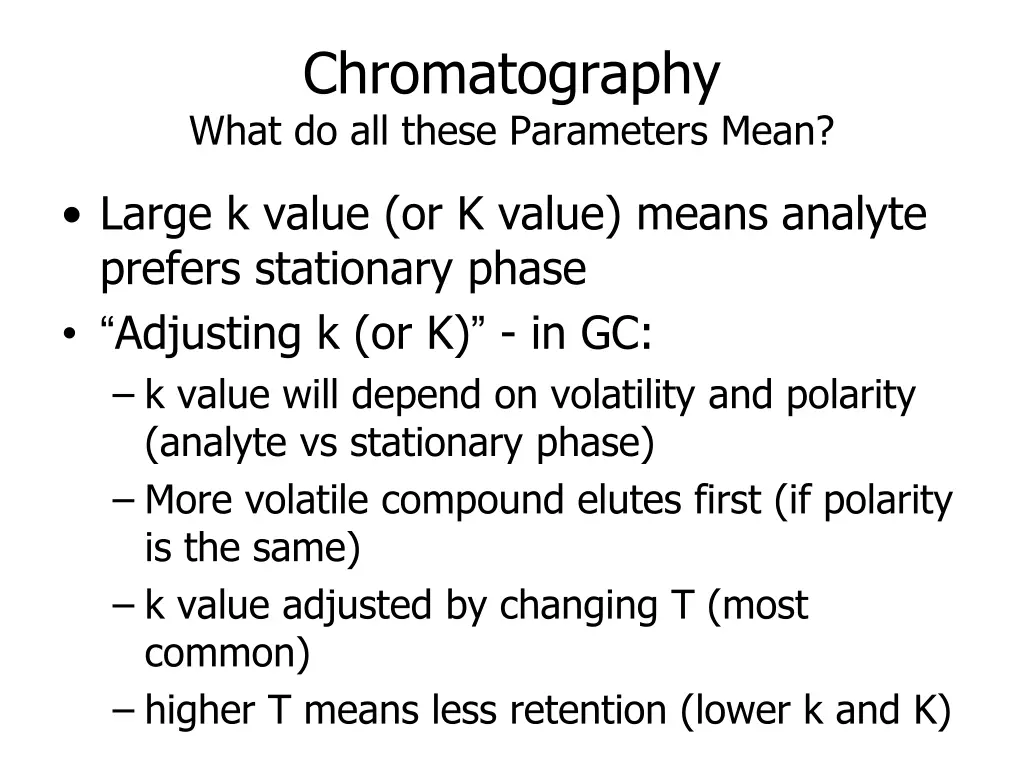 Chromatography
What do all these Parameters Mean?

• Large k value (or K value) means analyte prefers stationary phase
• “Adjusting k (or K)” - in GC:
– k value will depend on volatility and polarity (analyte vs stationary phase)
– More volatile compound elutes first (if polarity is the same)
– k value adjusted by changing T (most common)
– higher T means less retention (lower k and K)